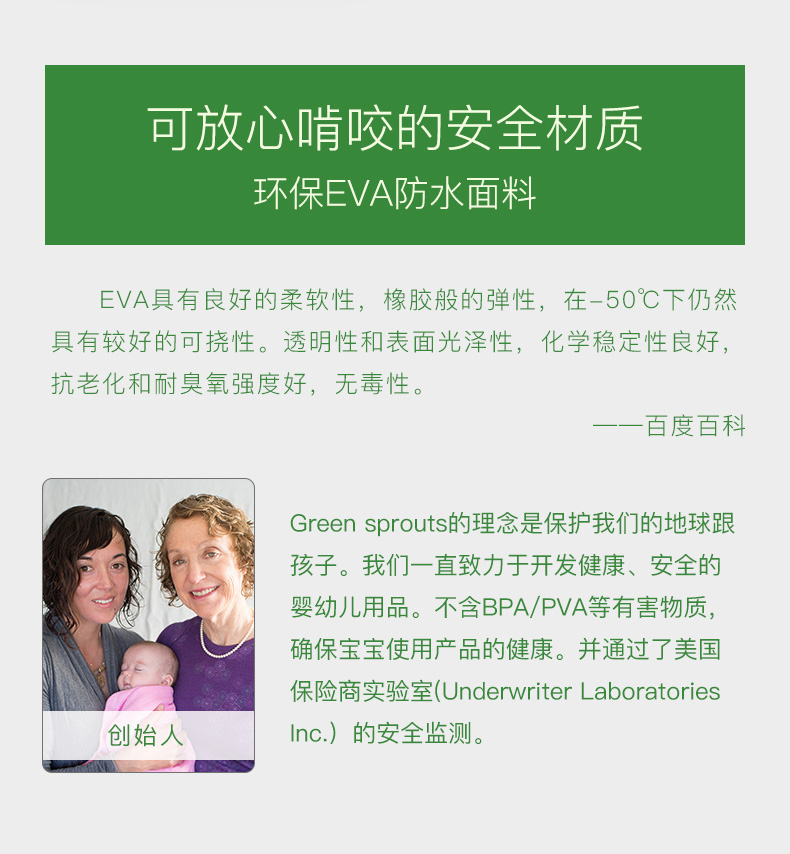 可放心啃咬的安全材质
环保EVA防水面料

EVA具有良好的柔软性，橡胶般的弹性，在-50℃下仍然具有较好的可挠性。透明性和表面光泽性，化学稳定性良好，抗老化和耐臭氧强度好，无毒性。

——百度百科

创始人

Green sprouts的理念是保护我们的地球跟孩子。我们一直致力于开发健康、安全的婴幼儿用品。不含BPA/PVA等有害物质，确保宝宝使用产品的健康。并通过了美国保险商实验室(Underwriter Laboratories Inc.）的安全监测。